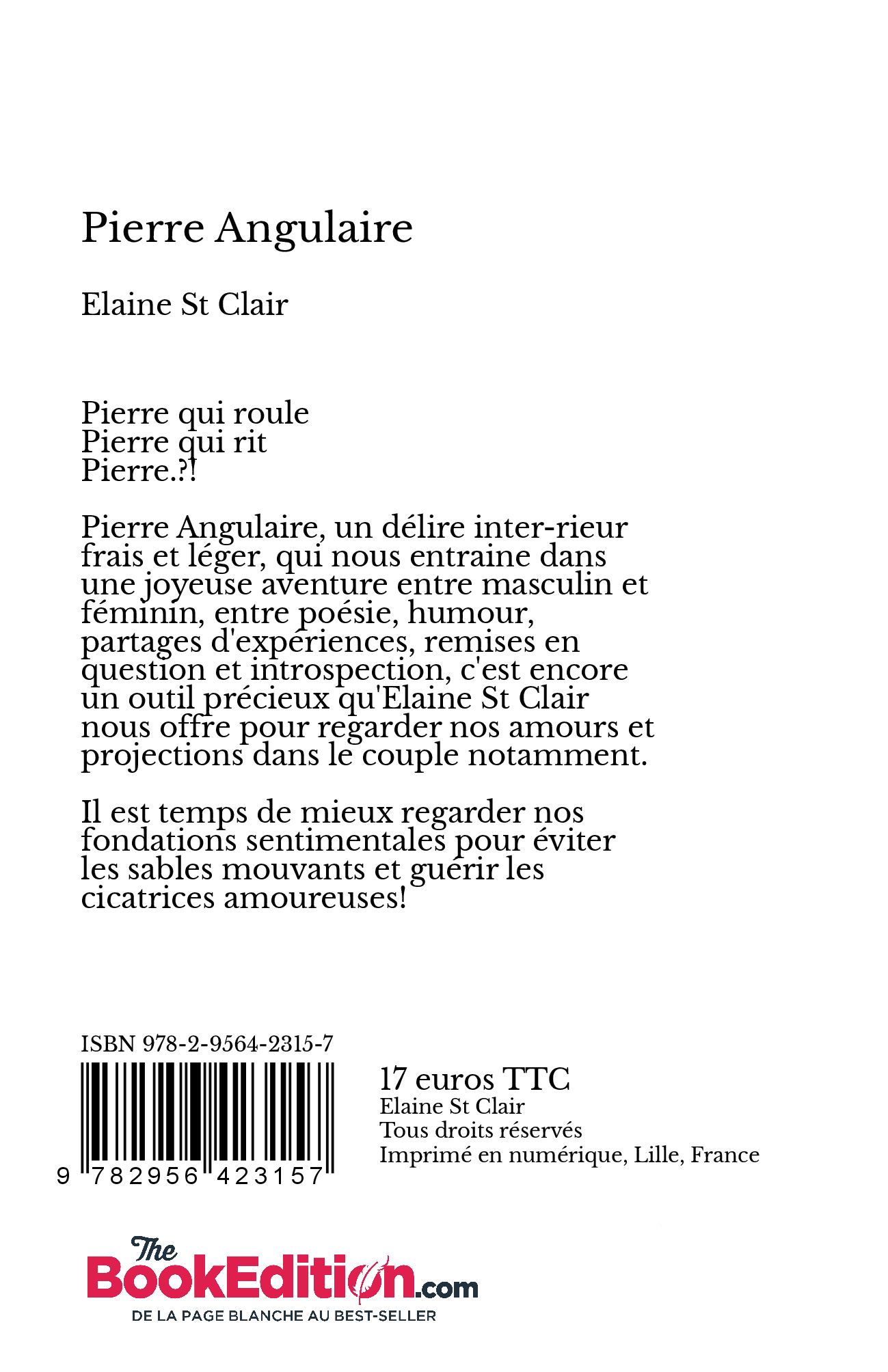 Pierre Angulaire

Elaine St Clair

Pierre qui roule
Pierre qui rit
Pierre.?!

Pierre Angulaire, un délire inter-rieur frais et léger, qui nous entraine dans une joyeuse aventure entre masculin et féminin, entre poésie, humour, partages d'expériences, remises en question et introspection, c'est encore un outil précieux qu'Elaine St Clair nous offre pour regarder nos amours et projections dans le couple notamment.

Il est temps de mieux regarder nos fondations sentimentales pour éviter les sables mouvants et guérir les cicatrices amoureuses!

ISBN 978-2-9564-2315-7

9 782956 423157

17 euros TTC
Elaine St Clair
Tous droits réservés
Imprimé en numérique, Lille, France

The BookEdition.com
DE LA PAGE BLANCHE AU BEST-SELLER